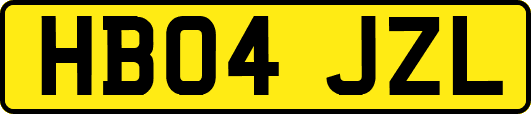 HB04 JZL